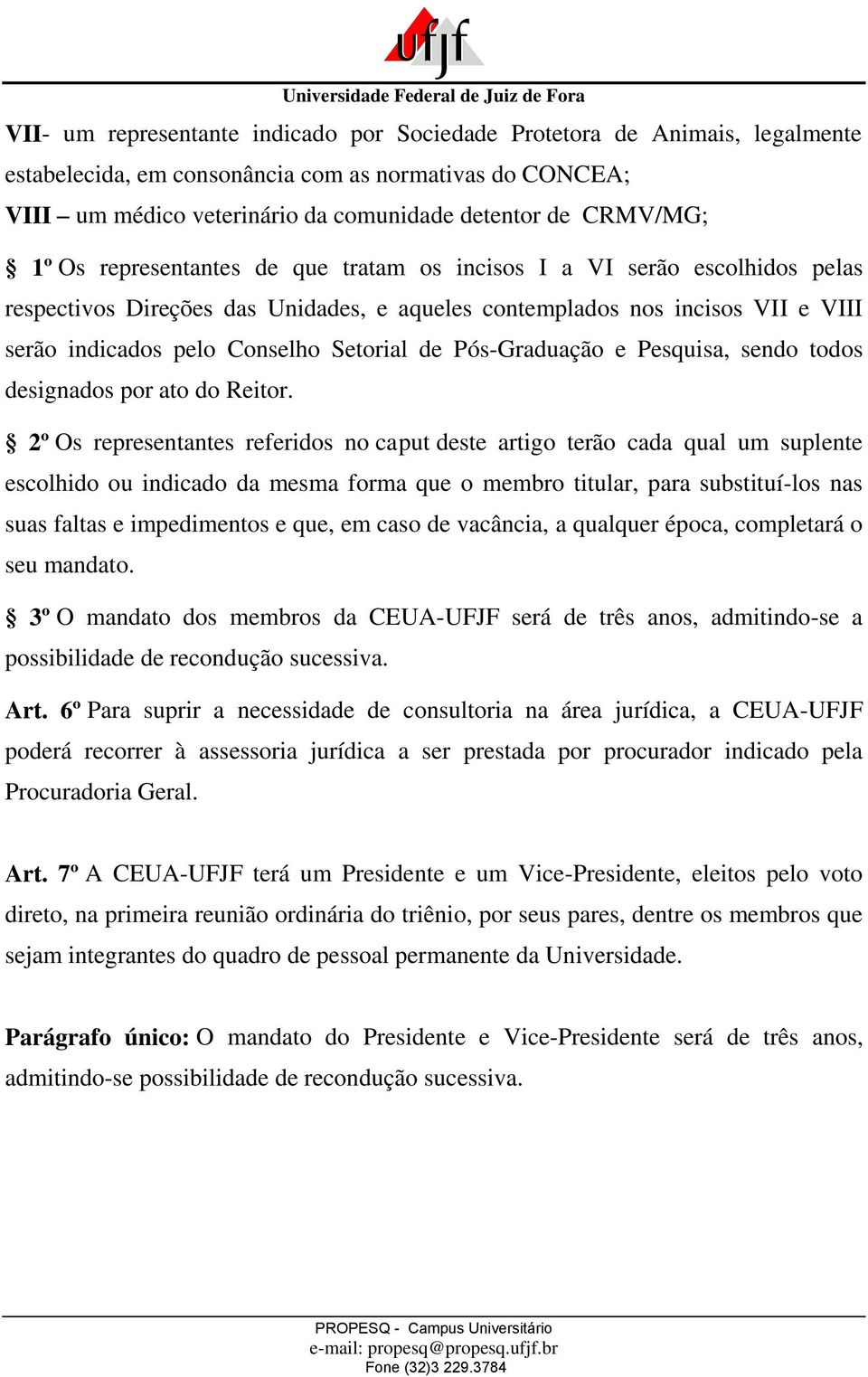 ufjf

Universidade Federal de Juiz de Fora

VII- um representante indicado por Sociedade Protetora de Animais, legalmente estabelecida, em consonância com as normativas do CONCEA;

VIII – um médico veterinário da comunidade detentor de CRMV/MG;

§ 1º Os representantes de que tratam os incisos I a VI serão escolhidos pelas respectivos Direções das Unidades, e aqueles contemplados nos incisos VII e VIII serão indicados pelo Conselho Setorial de Pós-Graduação e Pesquisa, sendo todos designados por ato do Reitor.

§ 2º Os representantes referidos no caput deste artigo terão cada qual um suplente escolhido ou indicado da mesma forma que o membro titular, para substituí-los nas suas faltas e impedimentos e que, em caso de vacância, a qualquer época, completará o seu mandato.

§ 3º O mandato dos membros da CEUA-UFJF será de três anos, admitindo-se a possibilidade de recondução sucessiva.

Art. 6º Para suprir a necessidade de consultoria na área jurídica, a CEUA-UFJF poderá recorrer à assessoria jurídica a ser prestada por procurador indicado pela Procuradoria Geral.

Art. 7º A CEUA-UFJF terá um Presidente e um Vice-Presidente, eleitos pelo voto direto, na primeira reunião ordinária do triênio, por seus pares, dentre os membros que sejam integrantes do quadro de pessoal permanente da Universidade.

Parágrafo único: O mandato do Presidente e Vice-Presidente será de três anos, admitindo-se possibilidade de recondução sucessiva.

PROPESQ - Campus Universitário
e-mail: propesq@propesq.ufjf.br
Fone (32)3 229.3784